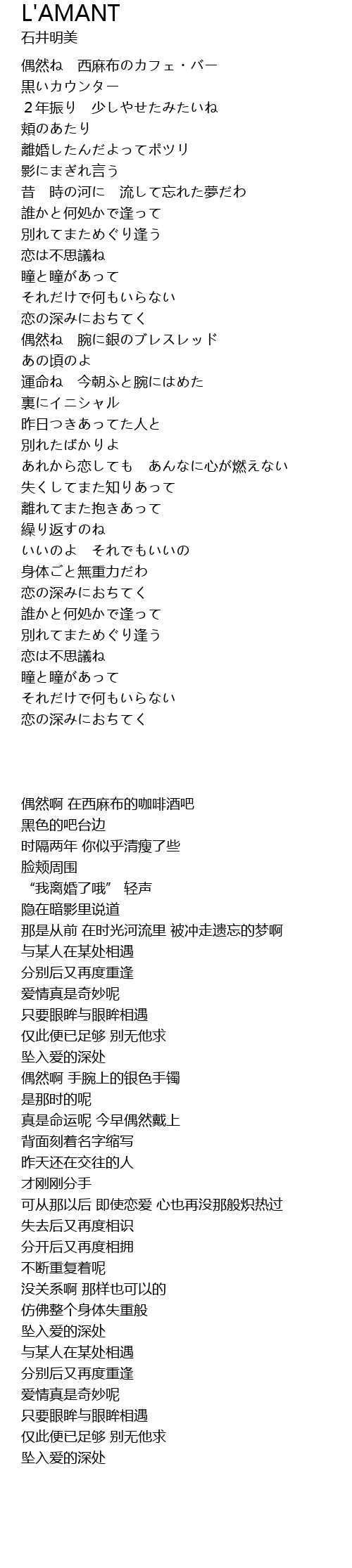 L'AMANT
石井明美

偶然ね　西麻布のカフェ・バー
黒いカウンター
２年振り　少しやせたみたいね
頬のあたり
離婚したんだよってポツリ
影にまぎれ言う
昔　時の河に　流して忘れた夢だわ
誰かと何処かで逢って
別れてまためぐり逢う
恋は不思議ね
瞳と瞳があって
それだけで何もいらない
恋の深みにおちてく
偶然ね　腕に銀のブレスレッド
あの頃のよ
運命ね　今朝ふと腕にはめた
裏にイニシャル
昨日つきあってた人と
別れたばかりよ
あれから恋しても　あんなに心が燃えない
失くしてまた知りあって
離れてまた抱きあって
繰り返すのね
いいのよ　それでもいいの
身体ごと無重力だわ
恋の深みにおちてく
誰かと何処かで逢って
別れてまためぐり逢う
恋は不思議ね
瞳と瞳があって
それだけで何もいらない
恋の深みにおちてく

偶然啊 在西麻布的咖啡酒吧
黑色的吧台边
时隔两年 你似乎清瘦了些
脸颊周围
“我离婚了哦” 轻声
隐在暗影里说道
那是从前 在时光河流里 被冲走遗忘的梦啊
与某人在某处相遇
分别后又再度重逢
爱情真是奇妙呢
只要眼眸与眼眸相遇
仅此便已足够 别无他求
坠入爱的深处
偶然啊 手腕上的银色手镯
是那时的呢
真是命运呢 今早偶然戴上
背面刻着名字缩写
昨天还在交往的人
才刚刚分手
可从那以后 即使恋爱 心也再没那般炽热过
失去后又再度相识
分开后又再度相拥
不断重复着呢
没关系啊 那样也可以的
仿佛整个身体失重般
坠入爱的深处
与某人在某处相遇
分别后又再度重逢
爱情真是奇妙呢
只要眼眸与眼眸相遇
仅此便已足够 别无他求
坠入爱的深处